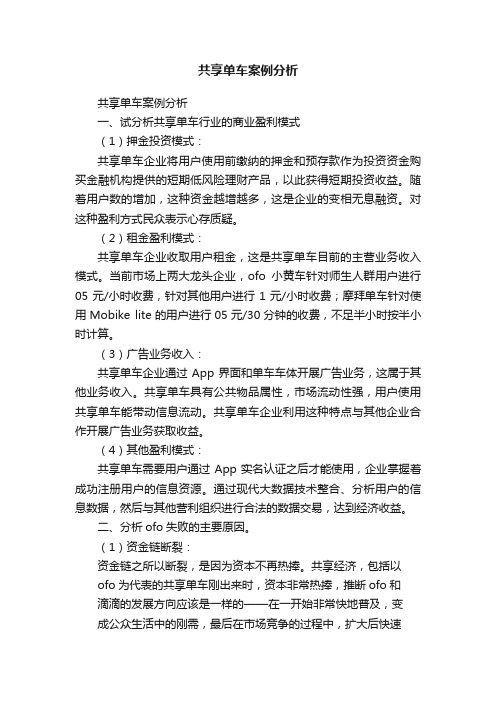 共享单车案例分析

共享单车案例分析

一、试分析共享单车行业的商业盈利模式

（1）押金投资模式：

共享单车企业将用户使用前缴纳的押金和预存款作为投资资金购买金融机构提供的短期低风险理财产品，以此获得短期投资收益。随着用户数的增加，这种资金越增越多，这是企业的变相无息融资。对这种盈利方式民众表示心存质疑。

（2）租金盈利模式：

共享单车企业收取用户租金，这是共享单车目前的主营业务收入模式。当前市场上两大龙头企业，ofo 小黄车针对师生人群用户进行 05 元/小时收费，针对其他用户进行 1 元/小时收费；摩拜单车针对使用 Mobike lite 的用户进行 05 元/30 分钟的收费，不足半小时按半小时计算。

（3）广告业务收入：

共享单车企业通过 App 界面和单车车体开展广告业务，这属于其他业务收入。共享单车具有公共物品属性，市场流动性强，用户使用共享单车能带动信息流动。共享单车企业利用这种特点与其他企业合作开展广告业务获取收益。

（4）其他盈利模式：

共享单车需要用户通过 App 实名认证之后才能使用，企业掌握着成功注册用户的信息资源。通过现代大数据技术整合、分析用户的信息数据，然后与其他营利组织进行合法的数据交易，达到经济收益。

二、分析 ofo 失败的主要原因。

（1）资金链断裂：

资金链之所以断裂，是因为资本不再热捧。共享经济，包括以 ofo 为代表的共享单车刚出来时，资本非常热捧，推断 ofo 和滴滴的发展方向应该是一样的——在一开始非常快地普及，变成公众生活中的刚需，最后在市场竞争的过程中，扩大后快速